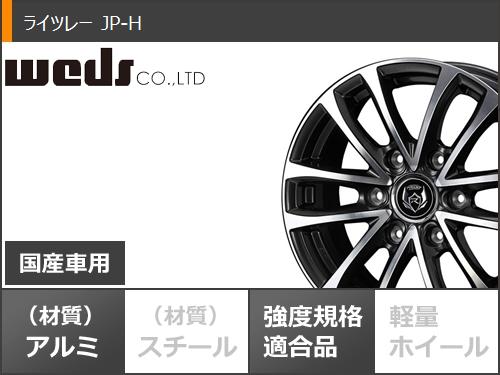 ライツレー JP-H

weds CO.,LTD

国産車用

（材質）
アルミ

（材質）
スチール

強度規格
適合品

軽量
ホイール